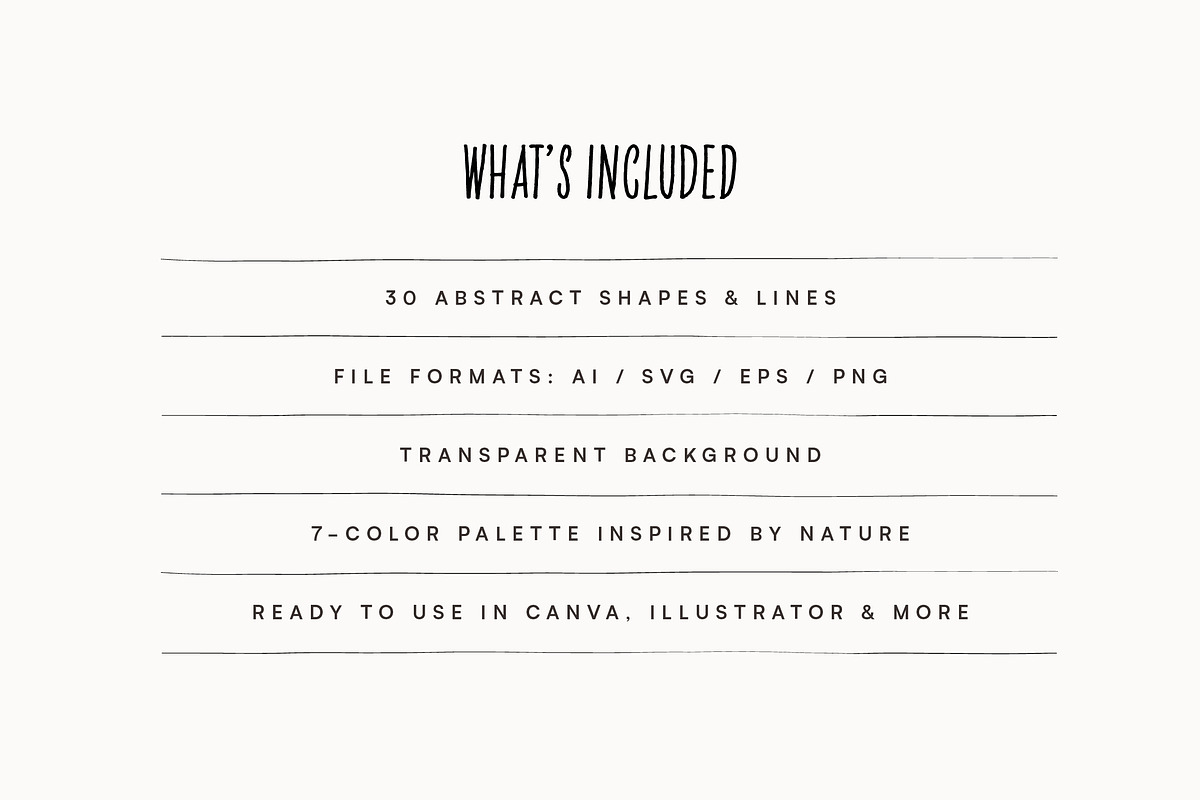 WHAT'S INCLUDED

30 ABSTRACT SHAPES & LINES

FILE FORMATS: AI / SVG / EPS / PNG

TRANSPARENT BACKGROUND

7-COLOR PALETTE INSPIRED BY NATURE

READY TO USE IN CANVA, ILLUSTRATOR & MORE